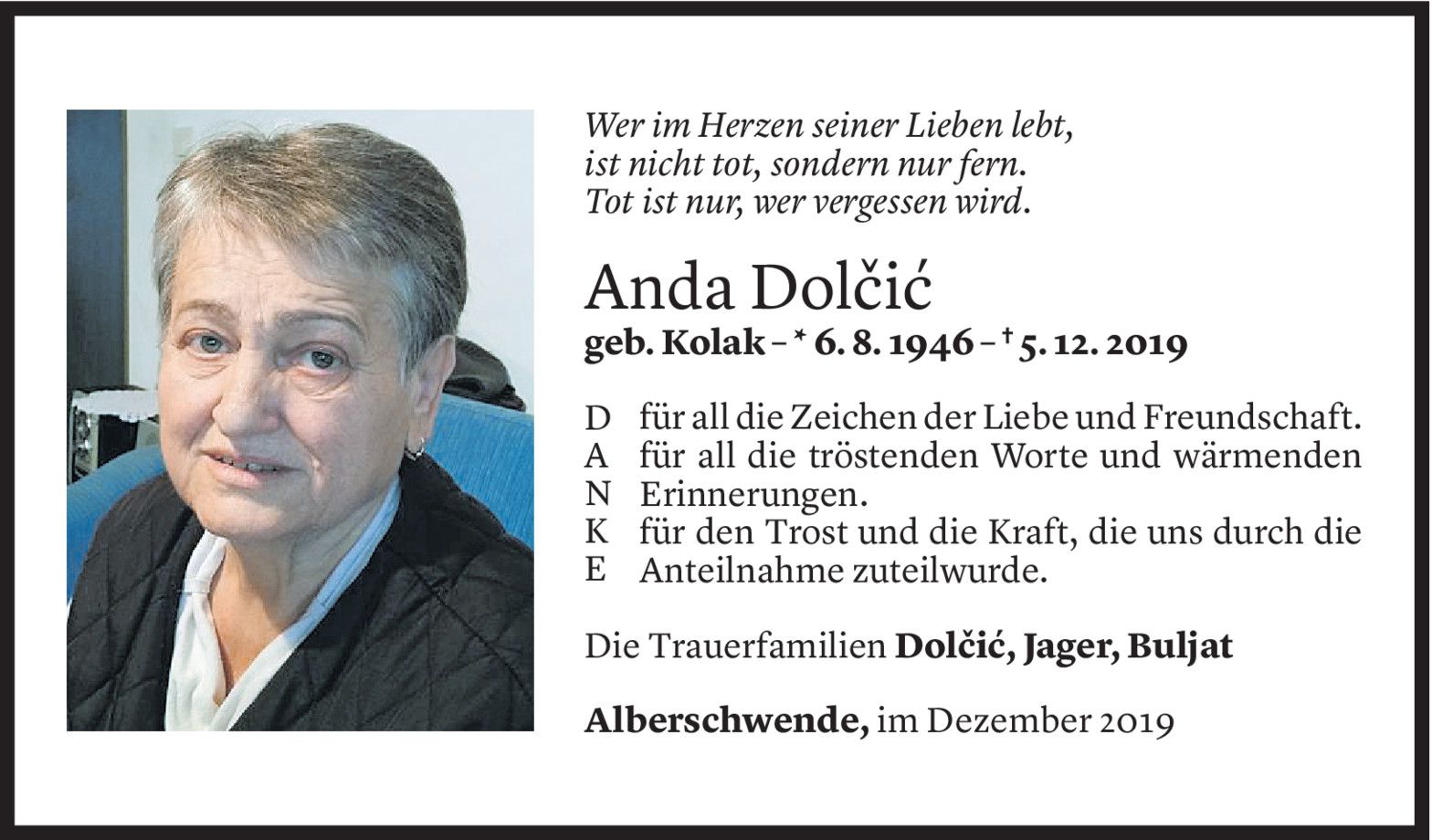 Wer im Herzen seiner Lieben lebt,
ist nicht tot, sondern nur fern.
Tot ist nur, wer vergessen wird.

Anda Dolčić
geb. Kolak – * 6. 8. 1946 – † 5. 12. 2019

D für all die Zeichen der Liebe und Freundschaft.
A für all die tröstenden Worte und wärmenden
N Erinnerungen.
K für den Trost und die Kraft, die uns durch die
E Anteilnahme zuteilwurde.

Die Trauerfamilien Dolčić, Jager, Buljat

Alberschwende, im Dezember 2019